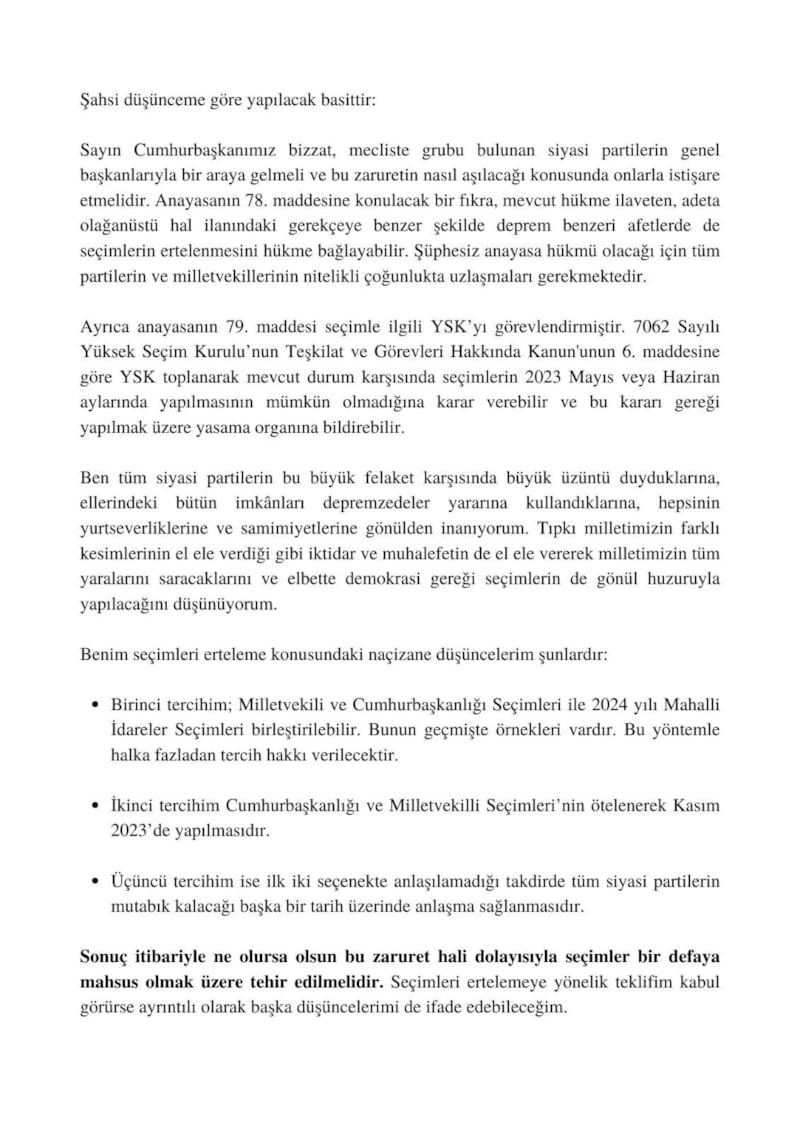 Şahsi düşünceme göre yapılacak basittir:

Sayın Cumhurbaşkanımız bizzat, mecliste grubu bulunan siyasi partilerin genel başkanlarıyla bir araya gelmeli ve bu zaruretin nasıl aşılacağı konusunda onlarla istişare etmelidir. Anayasanın 78. maddesine konulacak bir fıkra, mevcut hükme ilaveten, adeta olağanüstü hal ilanındaki gerekçeye benzer şekilde deprem benzeri afetlerde de seçimlerin ertelenmesini hükme bağlayabilir. Şüphesiz anayasa hükmü olacağı için tüm partilerin ve milletvekillerinin nitelikli çoğunlukta uzlaşmaları gerekmektedir.

Ayrıca anayasanın 79. maddesi seçimle ilgili YSK'yı görevlendirmiştir. 7062 Sayılı Yüksek Seçim Kurulu'nun Teşkilat ve Görevleri Hakkında Kanun'unun 6. maddesine göre YSK toplanarak mevcut durum karşısında seçimlerin 2023 Mayıs veya Haziran aylarında yapılmasının mümkün olmadığına karar verebilir ve bu kararı gereği yapılmak üzere yasama organına bildirebilir.

Ben tüm siyasi partilerin bu büyük felaket karşısında büyük üzüntü duyduklarına, ellerindeki bütün imkânları depremzedeler yararına kullandıklarına, hepsinin yurtseverliklerine ve samimiyetlerine gönülden inanıyorum. Tıpkı milletimizin farklı kesimlerinin el ele verdiği gibi iktidar ve muhalefetin de el ele vererek milletimizin tüm yaralarını saracaklarını ve elbette demokrasi gereği seçimlerin de gönül huzuruyla yapılacağını düşünüyorum.

Benim seçimleri erteleme konusundaki naçizane düşüncelerim şunlardır:

• Birinci tercihim; Milletvekili ve Cumhurbaşkanlığı Seçimleri ile 2024 yılı Mahalli İdareler Seçimleri birleştirilebilir. Bunun geçmişte örnekleri vardır. Bu yöntemle halka fazladan tercih hakkı verilecektir.

• İkinci tercihim Cumhurbaşkanlığı ve Milletvekilli Seçimleri'nin ötelenerek Kasım 2023'de yapılmasıdır.

• Üçüncü tercihim ise ilk iki seçenekte anlaşılamadığı takdirde tüm siyasi partilerin mutabık kalacağı başka bir tarih üzerinde anlaşma sağlanmasıdır.

Sonuç itibariyle ne olursa olsun bu zaruret hali dolayısıyla seçimler bir defaya mahsus olmak üzere tehir edilmelidir. Seçimleri ertelemeye yönelik teklifim kabul görürse ayrıntılı olarak başka düşüncelerimi de ifade edebileceğim.